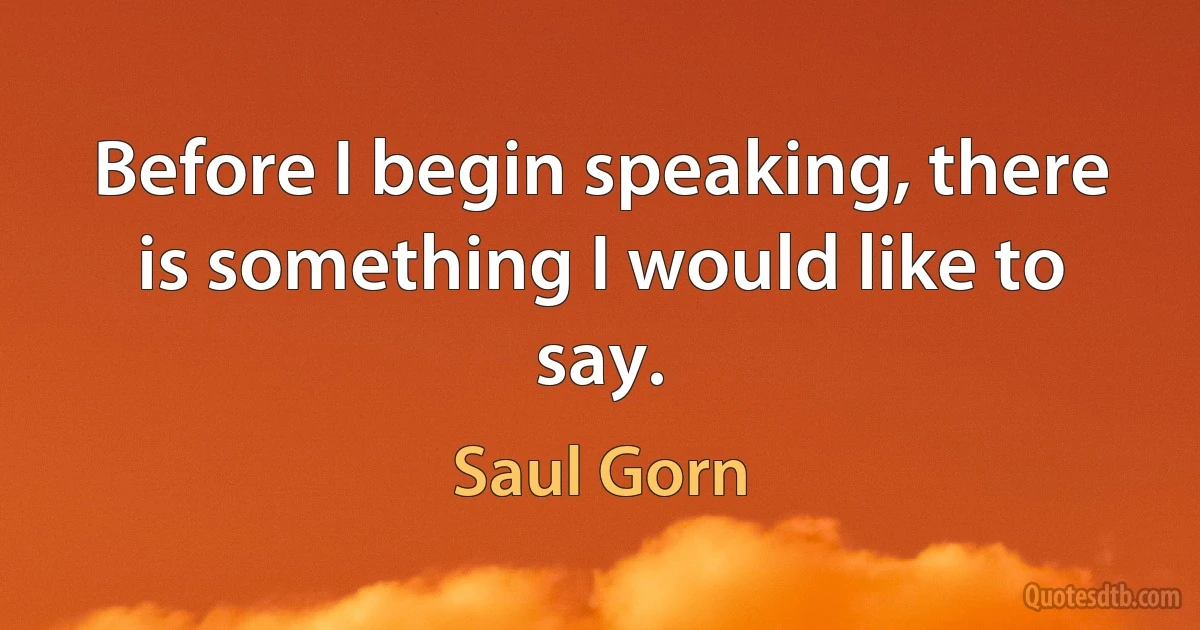 Before I begin speaking, there is something I would like to say.

Saul Gorn

Quotesdtb.com